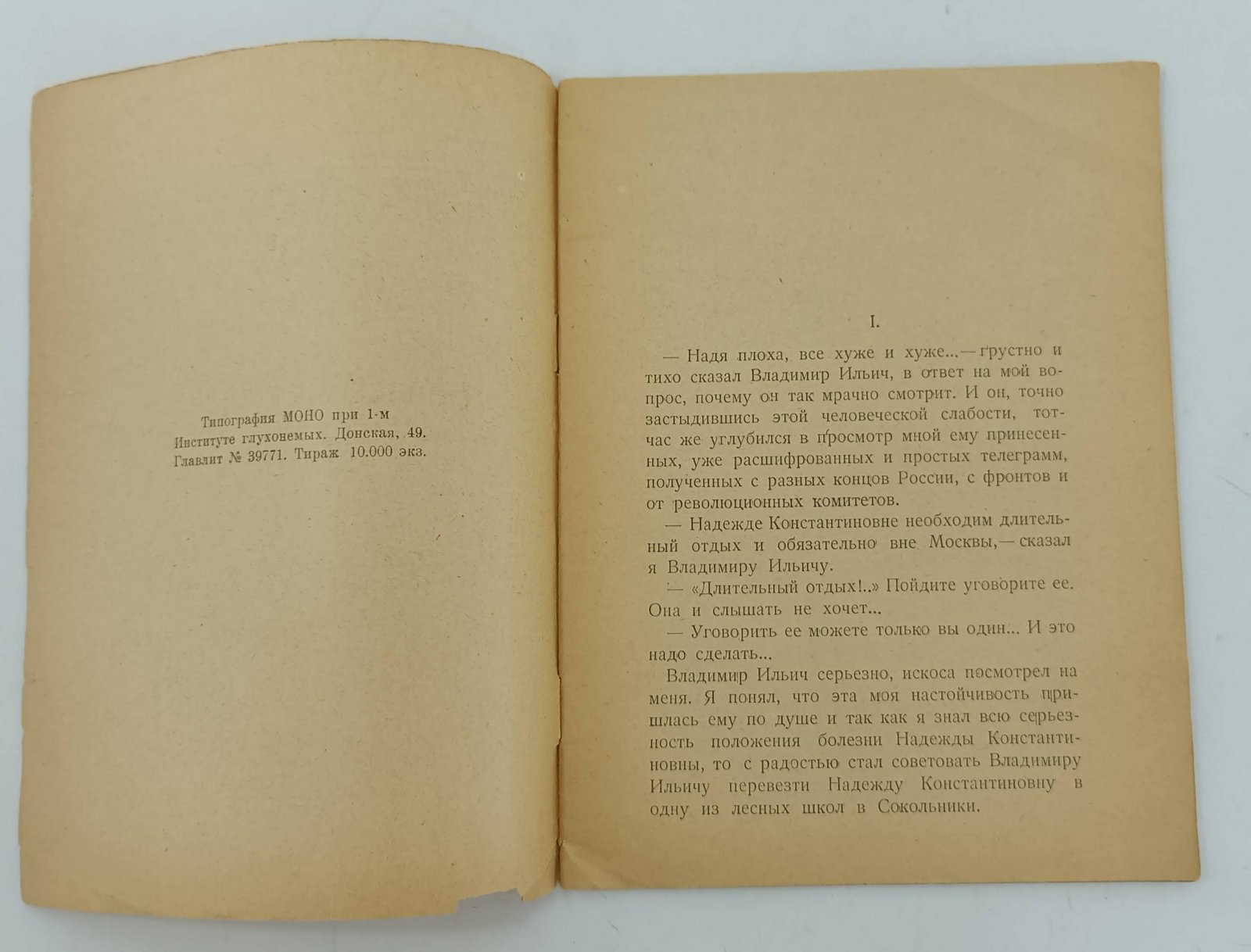 Типография МОНО при 1-м Институте глухонемых. Донская, 49. Главлит № 39771. Тираж 10.000 экз.

I.

— Надя плоха, все хуже и хуже...— грустно и тихо сказал Владимир Ильич, в ответ на мой вопрос, почему он так мрачно смотрит. И он, точно застыдившись этой человеческой слабости, тотчас же углубился в просмотр мной ему принесенных, уже расшифрованных и простых телеграмм, полученных с разных концов России, с фронтов и от революционных комитетов.

— Надежде Константиновне необходим длительный отдых и обязательно вне Москвы,— сказал я Владимиру Ильичу.

— «Длительный отдых!..» Пойдите уговорите ее. Она и слышать не хочет...

— Уговорить ее можете только вы один... И это надо сделать...

Владимир Ильич серьезно, искоса посмотрел на меня. Я понял, что эта моя настойчивость пришлась ему по душе и так как я знал всю серьезность положения болезни Надежды Константиновны, то с радостью стал советовать Владимиру Ильичу перевезти Надежду Константиновну в одну из лесных школ в Сокольники.